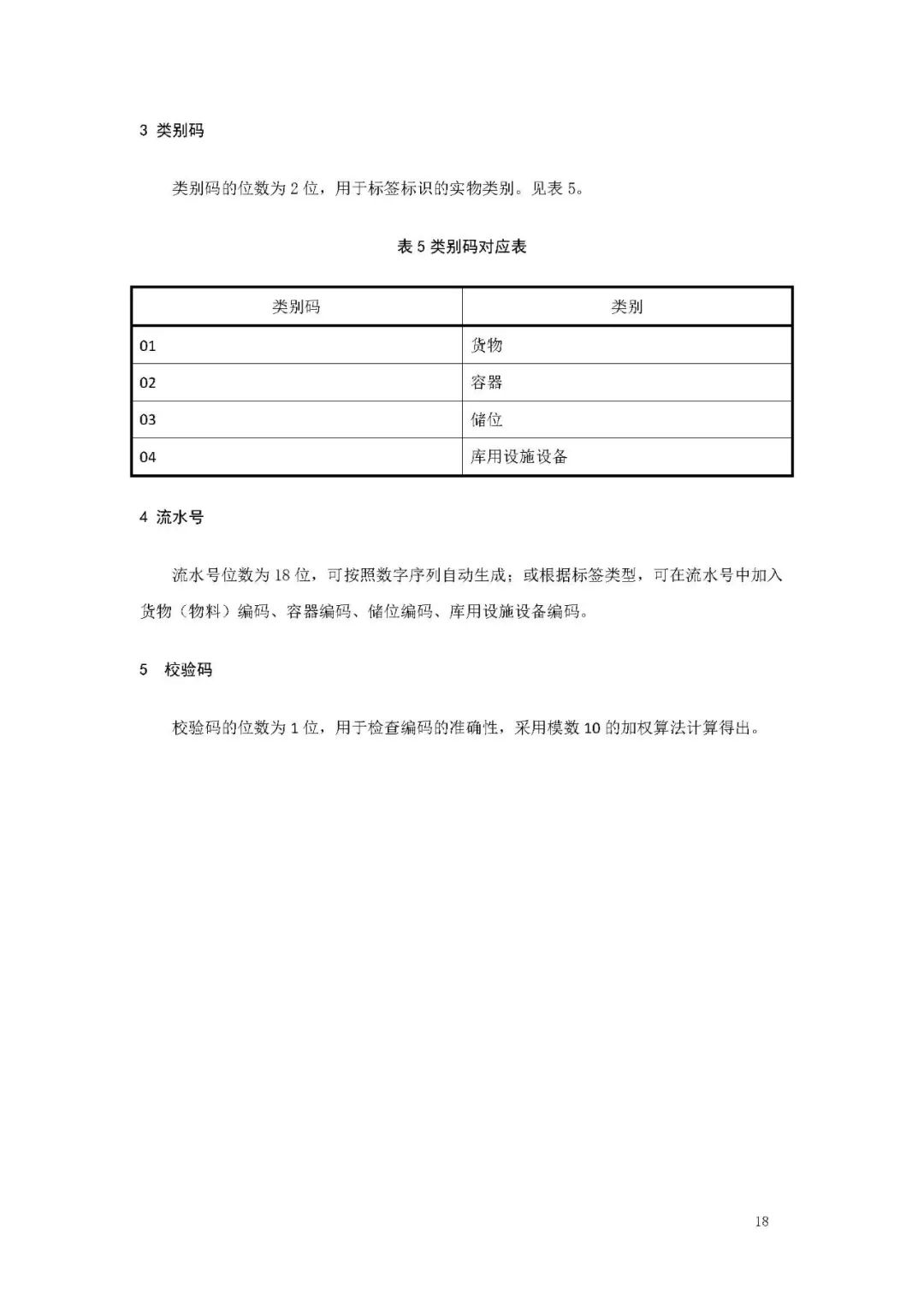 3 类别码

类别码的位数为 2 位，用于标签标识的实物类别。见表 5。

表 5 类别码对应表

| 类别码 | 类别 |
|---|---|
| 01 | 货物 |
| 02 | 容器 |
| 03 | 储位 |
| 04 | 库用设施设备 |

4 流水号

流水号位数为 18 位，可按照数字序列自动生成；或根据标签类型，可在流水号中加入货物（物料）编码、容器编码、储位编码、库用设施设备编码。

5 校验码

校验码的位数为 1 位，用于检查编码的准确性，采用模数 10 的加权算法计算得出。

18